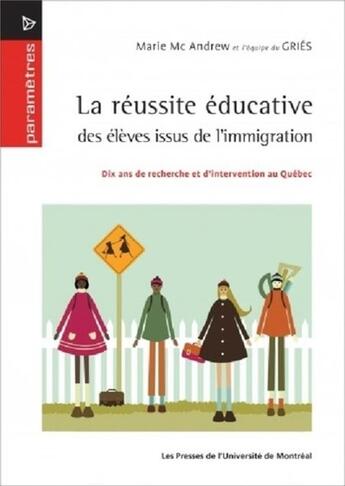 paramètres

Marie Mc Andrew et l'équipe du GRIÉS

La réussite éducative des élèves issus de l'immigration

Dix ans de recherche et d'intervention au Québec

Les Presses de l'Université de Montréal